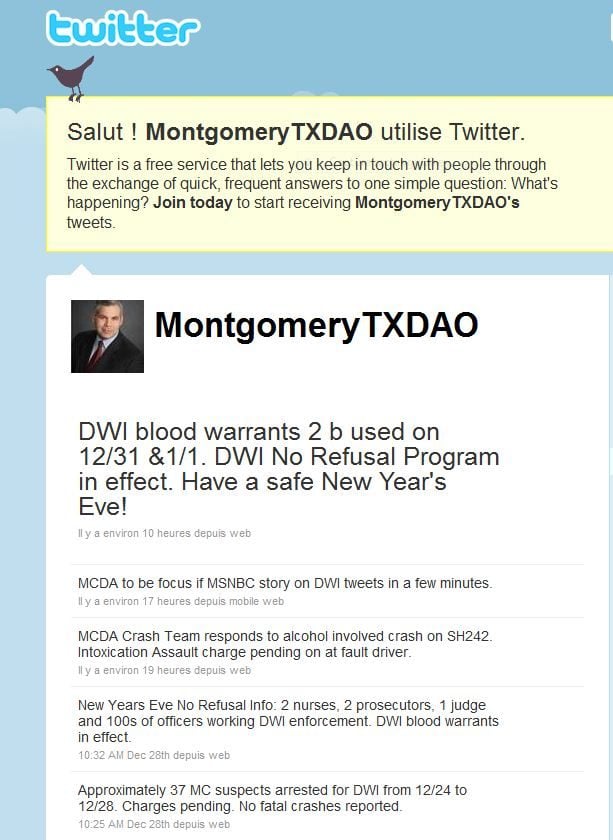 twitter

Salut ! MontgomeryTXDAO utilise Twitter.

Twitter is a free service that lets you keep in touch with people through the exchange of quick, frequent answers to one simple question: What's happening? Join today to start receiving MontgomeryTXDAO's tweets.

MontgomeryTXDAO

DWI blood warrants 2 b used on 12/31 &1/1. DWI No Refusal Program in effect. Have a safe New Year's Eve!

Il y a environ 10 heures depuis web

MCDA to be focus if MSNBC story on DWI tweets in a few minutes.

Il y a environ 17 heures depuis mobile web

MCDA Crash Team responds to alcohol involved crash on SH242. Intoxication Assault charge pending on at fault driver.

Il y a environ 19 heures depuis web

New Years Eve No Refusal Info: 2 nurses, 2 prosecutors, 1 judge and 100s of officers working DWI enforcement. DWI blood warrants in effect.

10:32 AM Dec 28th depuis web

Approximately 37 MC suspects arrested for DWI from 12/24 to 12/28. Charges pending. No fatal crashes reported.

10:25 AM Dec 28th depuis web